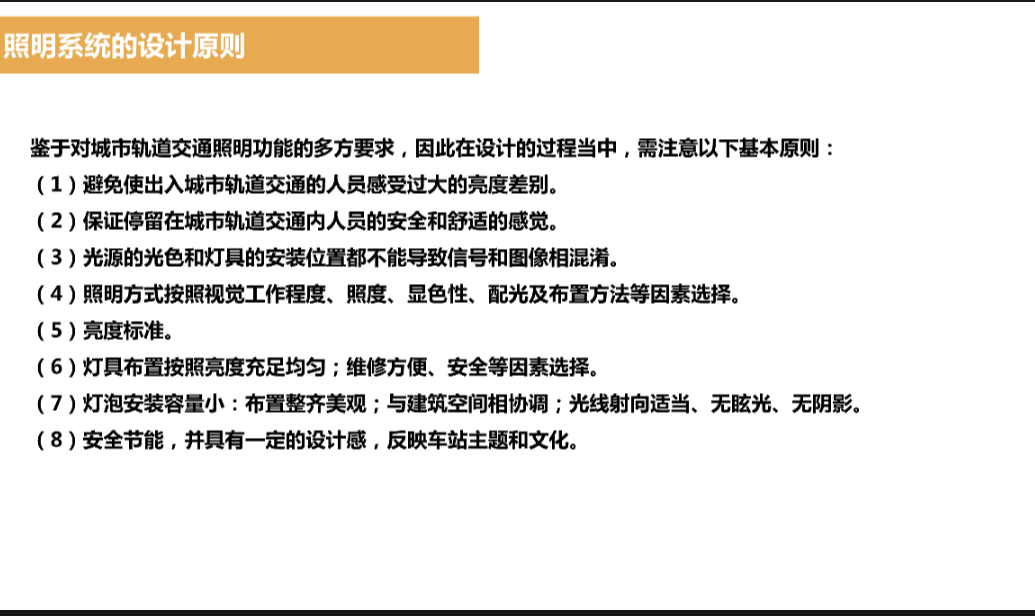 照明系统的设计原则

鉴于对城市轨道交通照明功能的多方要求，因此在设计的过程当中，需注意以下基本原则：
（1）避免使出入城市轨道交通的人员感受过大的亮度差别。
（2）保证停留在城市轨道交通内人员的安全和舒适的感觉。
（3）光源的光色和灯具的安装位置都不能导致信号和图像相混淆。
（4）照明方式按照视觉工作程度、照度、显色性、配光及布置方法等因素选择。
（5）亮度标准。
（6）灯具布置按照亮度充足均匀；维修方便、安全等因素选择。
（7）灯泡安装容量小：布置整齐美观；与建筑空间相协调；光线射向适当、无眩光、无阴影。
（8）安全节能，并具有一定的设计感，反映车站主题和文化。